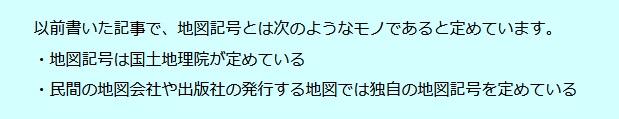 以前書いた記事で、地図記号とは次のようなモノであると定めています。

・地図記号は国土地理院が定めている

・民間の地図会社や出版社の発行する地図では独自の地図記号を定めている